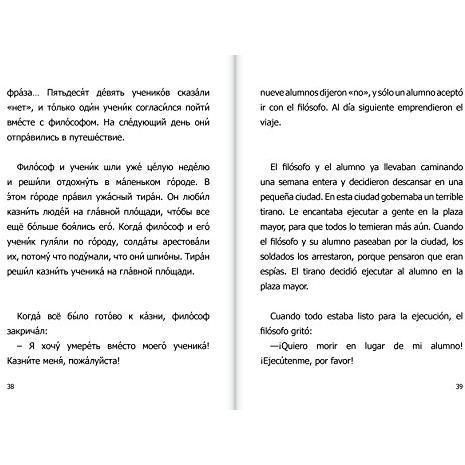 фра́за… Пятьдеся́т де́вять ученико́в сказа́ли «нет», и то́лько оди́н учени́к согласи́лся пойти́ вме́сте с фило́софом. На сле́дующий день они́ отпра́вились в путеше́ствие.

Фило́соф и учени́к шли уже́ це́лую неде́лю и реши́ли отдохну́ть в ма́леньком го́роде. В э́том го́роде пра́вил ужа́сный тира́н. Он люби́л казни́ть люде́й на гла́вной пло́щади, что́бы все ещё бо́льше боя́лись его́. Когда́ фило́соф и его́ учени́к гуля́ли по го́роду, солда́ты арестова́ли их, потому́ что поду́мали, что они́ шпио́ны. Тира́н реши́л казни́ть ученика́ на гла́вной пло́щади.

Когда́ всё бы́ло гото́во к ка́зни, фило́соф закрича́л:
– Я хочу́ умере́ть вме́сто моего́ ученика́! Казни́те меня́, пожа́луйста!

38

nueve alumnos dijeron «no», y sólo un alumno aceptó ir con el filósofo. Al día siguiente emprendieron el viaje.

El filósofo y el alumno ya llevaban caminando una semana entera y decidieron descansar en una pequeña ciudad. En esta ciudad gobernaba un terrible tirano. Le encantaba ejecutar a gente en la plaza mayor, para que todos lo temieran más aún. Cuando el filósofo y su alumno paseaban por la ciudad, los soldados los arrestaron, porque pensaron que eran espías. El tirano decidió ejecutar al alumno en la plaza mayor.

Cuando todo estaba listo para la ejecución, el filósofo gritó:
—¡Quiero morir en lugar de mi alumno! ¡Ejecútenme, por favor!

39